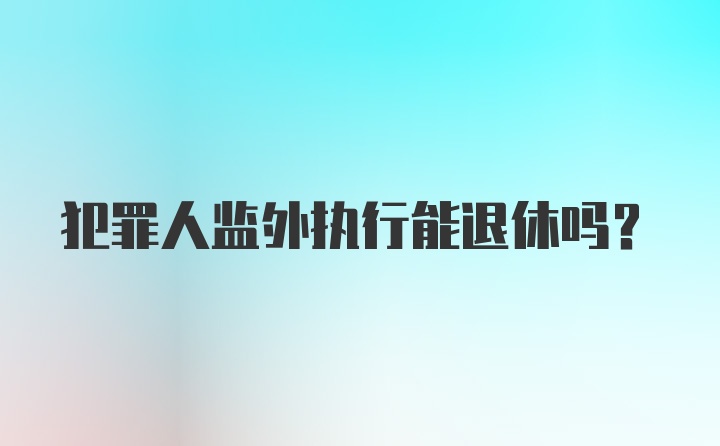 犯罪人监外执行能退休吗？